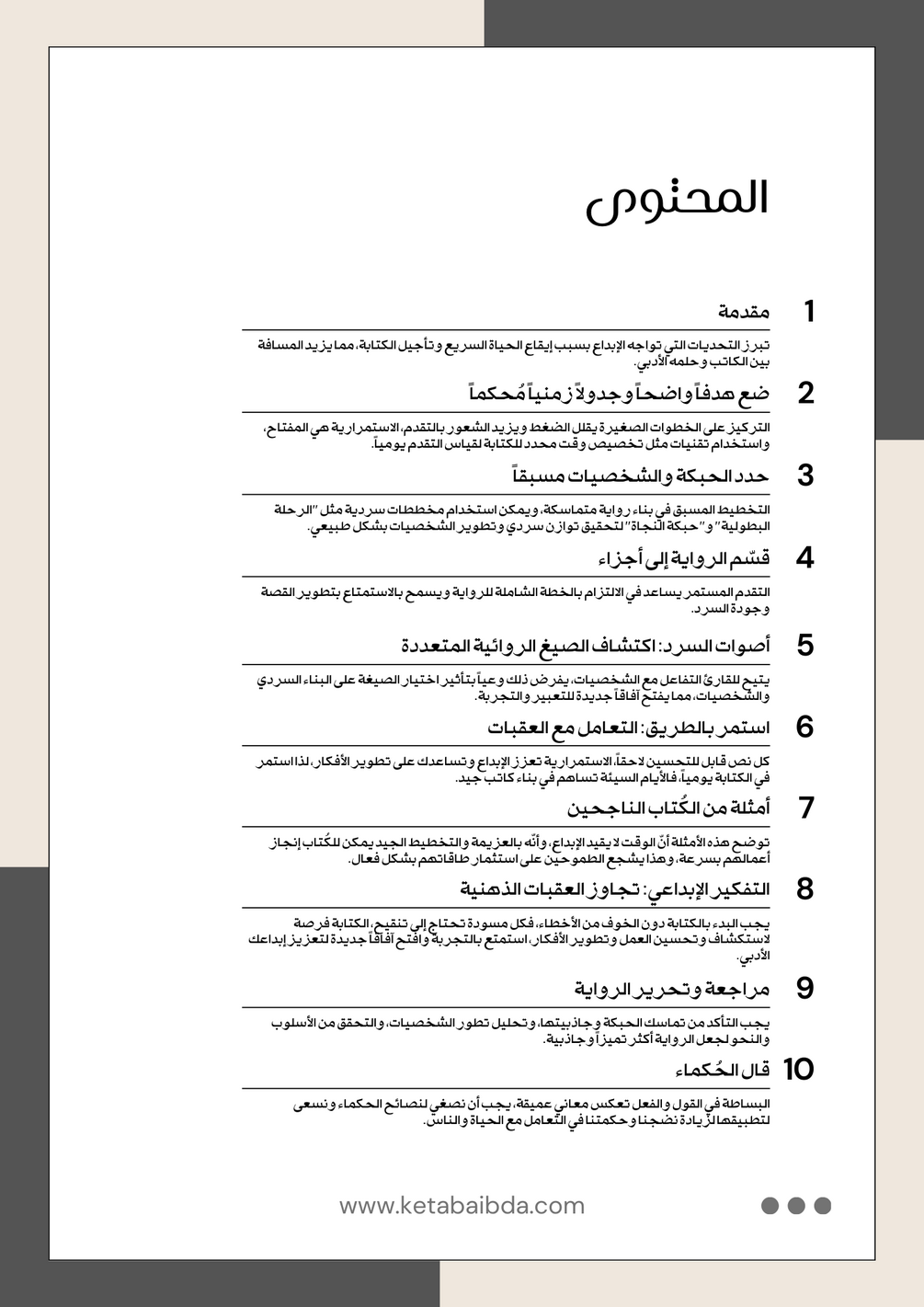 المحتوى

1 مقدمة

تبرز التحديات التي تواجه الإبداع بسبب إيقاع الحياة السريع وتأجيل الكتابة، مما يزيد المسافة بين الكاتب وحلمه الأدبي.

2 ضع هدفاً واضحاً وجدولاً زمنياً مُحكماً

التركيز على الخطوات الصغيرة يقلل الضغط ويزيد الشعور بالتقدم، الاستمرارية هي المفتاح، واستخدام تقنيات مثل تخصيص وقت محدد للكتابة لقياس التقدم يومياً.

3 حدد الحبكة والشخصيات مسبقاً

التخطيط المسبق في بناء رواية متماسكة، ويمكن استخدام مخططات سردية مثل "الرحلة البطولية" و"حبكة النجاة" لتحقيق توازن سردي وتطوير الشخصيات بشكل طبيعي.

4 قسّم الرواية إلى أجزاء

التقدم المستمر يساعد في الالتزام بالخطة الشاملة للرواية ويسمح بالاستمتاع بتطوير القصة وجودة السرد.

5 أصوات السرد: اكتشاف الصيغ الروائية المتعددة

يتيح للقارئ التفاعل مع الشخصيات، يفرض ذلك وعياً بتأثير اختيار الصيغة على البناء السردي والشخصيات، مما يفتح آفاقاً جديدة للتعبير والتجربة.

6 استمر بالطريق: التعامل مع العقبات

كل نص قابل للتحسين لاحقاً، الاستمرارية تعزز الإبداع وتساعدك على تطوير الأفكار، لذا استمر في الكتابة يومياً، فالأيام السيئة تساهم في بناء كاتب جيد.

7 أمثلة من الكُتاب الناجحين

توضح هذه الأمثلة أنّ الوقت لا يقيد الإبداع، وأنّه بالعزيمة والتخطيط الجيد يمكن للكُتاب إنجاز أعمالهم بسرعة، وهذا يشجع الطموحين على استثمار طاقاتهم بشكل فعال.

8 التفكير الإبداعي: تجاوز العقبات الذهنية

يجب البدء بالكتابة دون الخوف من الأخطاء، فكل مسودة تحتاج إلى تنقيح، الكتابة فرصة لاستكشاف وتحسين العمل وتطوير الأفكار، استمتع بالتجربة وافتح آفاقاً جديدة لتعزيز إبداعك الأدبي.

9 مراجعة وتحرير الرواية

يجب التأكد من تماسك الحبكة وجاذبيتها، وتحليل تطور الشخصيات، والتحقق من الأسلوب والنحو لجعل الرواية أكثر تميزاً وجاذبية.

10 قال الحُكماء

البساطة في القول والفعل تعكس معاني عميقة، يجب أن نصغي لنصائح الحكماء ونسعى لتطبيقها لزيادة نضجنا وحكمتنا في التعامل مع الحياة والناس.

www.ketabaibda.com